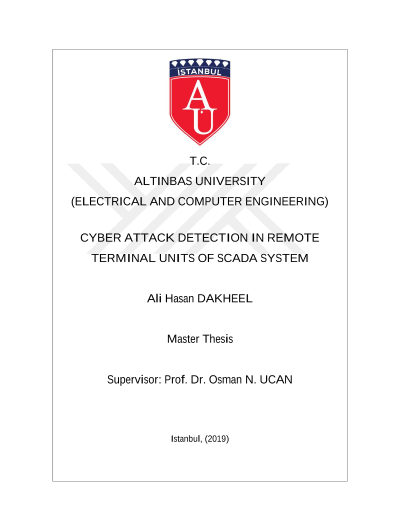 İSTANBUL

AU

T.C.
ALTINBAS UNIVERSITY
(ELECTRICAL AND COMPUTER ENGINEERING)

CYBER ATTACK DETECTION IN REMOTE TERMINAL UNITS OF SCADA SYSTEM

Ali Hasan DAKHEEL

Master Thesis

Supervisor: Prof. Dr. Osman N. UCAN

Istanbul, (2019)